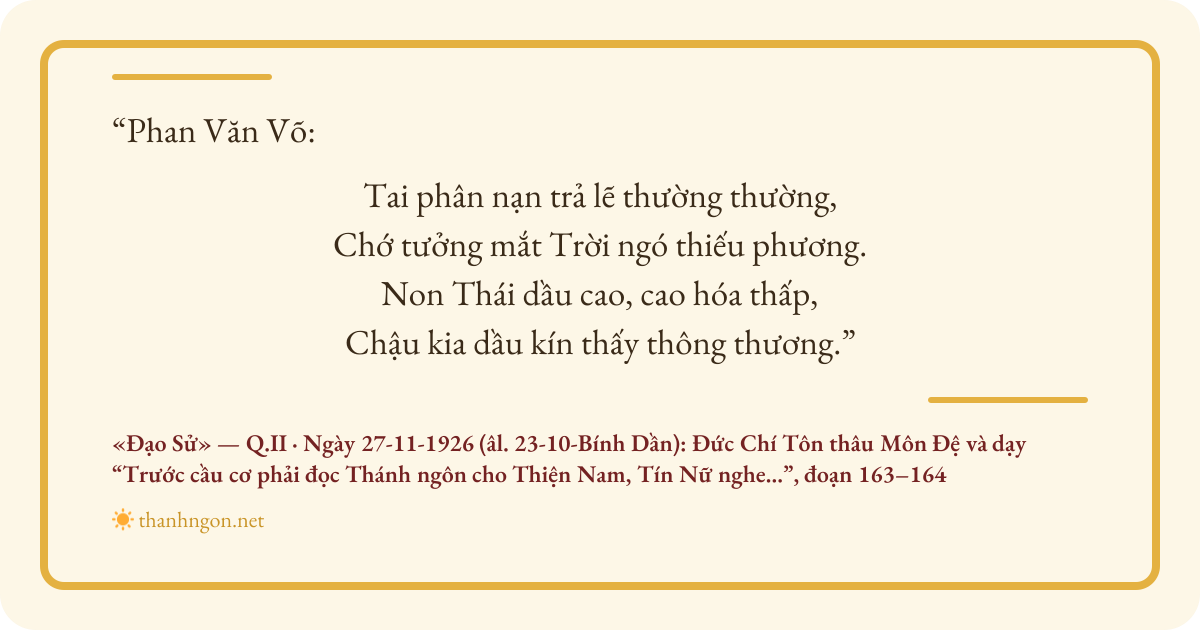 "Phan Văn Võ:

Tai phân nạn trả lẽ thường thường,
Chớ tưởng mắt Trời ngó thiếu phương.
Non Thái dầu cao, cao hóa thấp,
Chậu kia dầu kín thấy thông thương."

«Đạo Sử» — Q.II · Ngày 27-11-1926 (âl. 23-10-Bính Dần): Đức Chí Tôn thâu Môn Đệ và dạy "Trước cầu cơ phải đọc Thánh ngôn cho Thiện Nam, Tín Nữ nghe...", đoạn 163–164

thanhngon.net